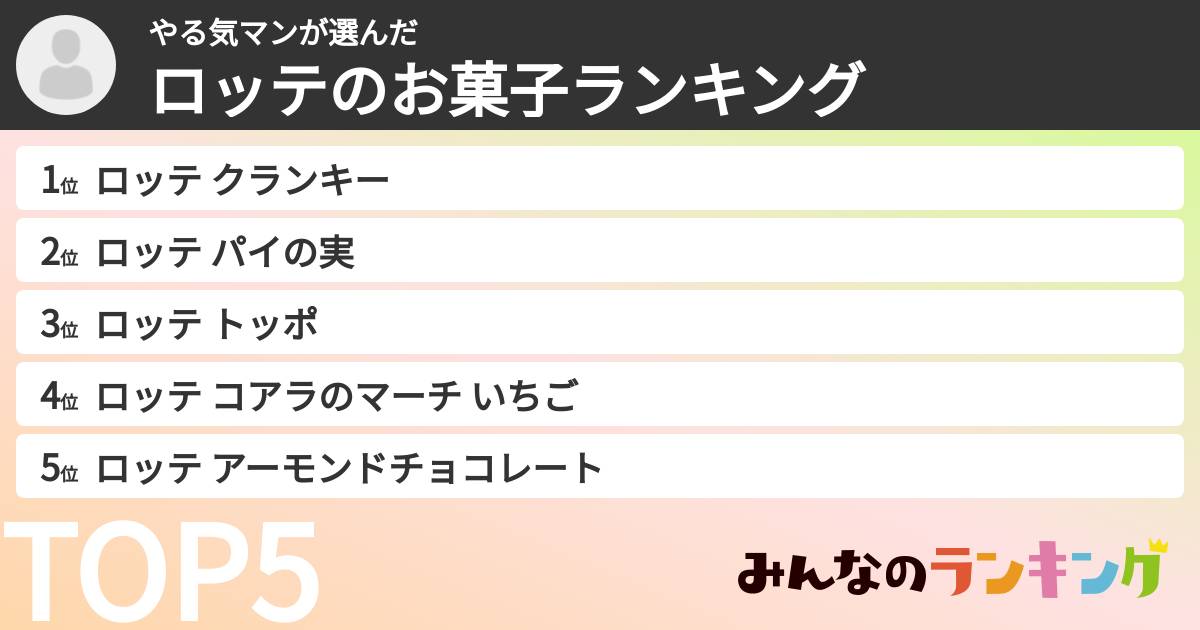 やる気マンが選んだ
ロッテのお菓子ランキング

1位 ロッテ クランキー
2位 ロッテ パイの実
3位 ロッテ トッポ
4位 ロッテ コアラのマーチ いちご
5位 ロッテ アーモンドチョコレート

TOP5

みんなのランキング